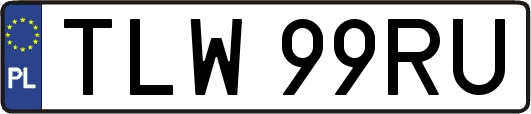 PL
TLW 99RU